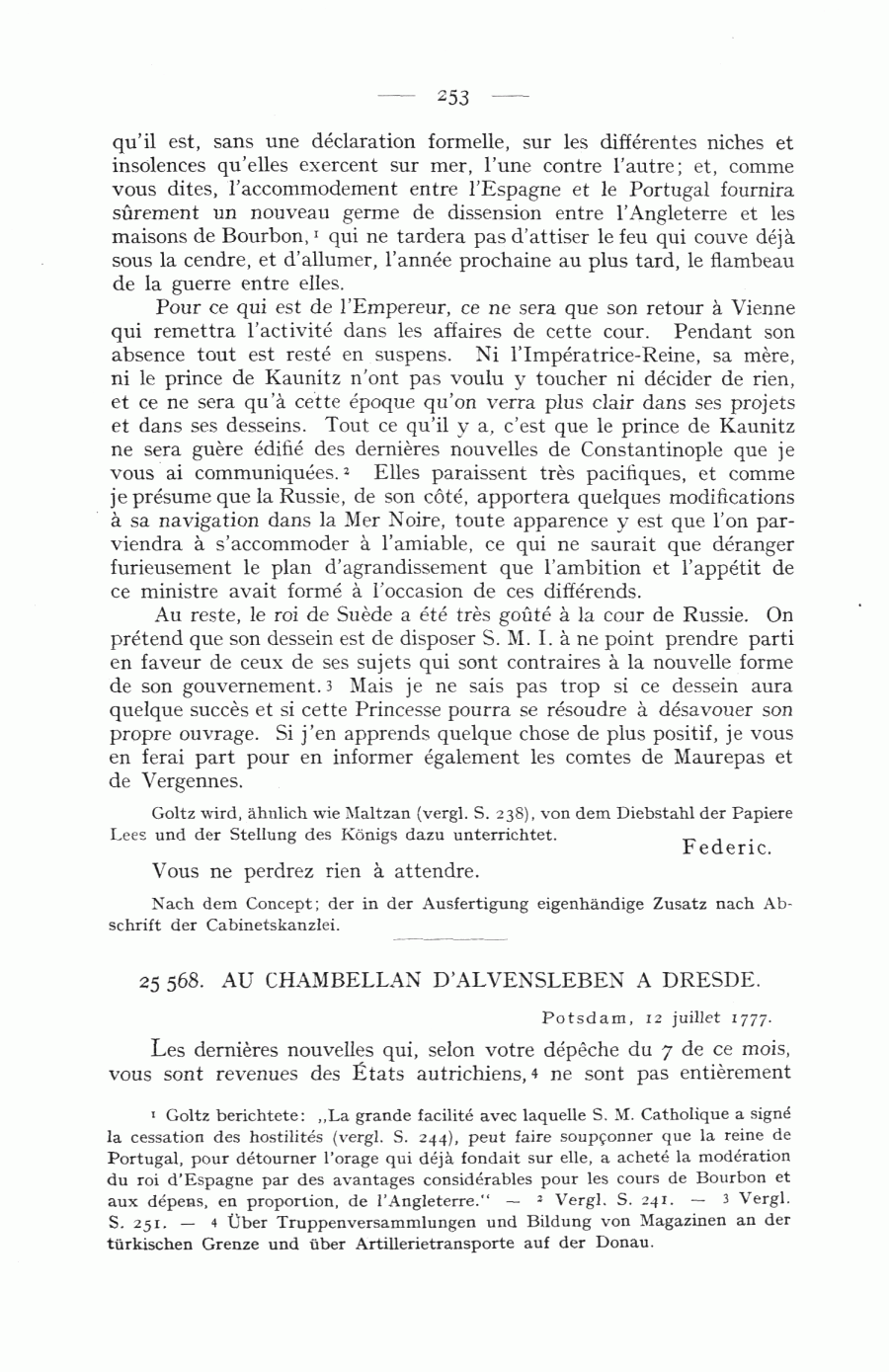 — 253 —

qu'il est, sans une déclaration formelle, sur les différentes niches et insolences qu'elles exercent sur mer, l'une contre l'autre; et, comme vous dites, l'accommodement entre l'Espagne et le Portugal fournira sûrement un nouveau germe de dissension entre l'Angleterre et les maisons de Bourbon,¹ qui ne tardera pas d'attiser le feu qui couve déjà sous la cendre, et d'allumer, l'année prochaine au plus tard, le flambeau de la guerre entre elles.

Pour ce qui est de l'Empereur, ce ne sera que son retour à Vienne qui remettra l'activité dans les affaires de cette cour. Pendant son absence tout est resté en suspens. Ni l'Impératrice-Reine, sa mère, ni le prince de Kaunitz n'ont pas voulu y toucher ni décider de rien, et ce ne sera qu'à cette époque qu'on verra plus clair dans ses projets et dans ses desseins. Tout ce qu'il y a, c'est que le prince de Kaunitz ne sera guère édifié des dernières nouvelles de Constantinople que je vous ai communiquées.² Elles paraissent très pacifiques, et comme je présume que la Russie, de son côté, apportera quelques modifications à sa navigation dans la Mer Noire, toute apparence y est que l'on parviendra à s'accommoder à l'amiable, ce qui ne saurait que déranger furieusement le plan d'agrandissement que l'ambition et l'appétit de ce ministre avait formé à l'occasion de ces différends.

Au reste, le roi de Suède a été très goûté à la cour de Russie. On prétend que son dessein est de disposer S. M. I. à ne point prendre parti en faveur de ceux de ses sujets qui sont contraires à la nouvelle forme de son gouvernement.³ Mais je ne sais pas trop si ce dessein aura quelque succès et si cette Princesse pourra se résoudre à désavouer son propre ouvrage. Si j'en apprends quelque chose de plus positif, je vous en ferai part pour en informer également les comtes de Maurepas et de Vergennes.

Goltz wird, ähnlich wie Maltzan (vergl. S. 238), von dem Diebstahl der Papiere Lees und der Stellung des Königs dazu unterrichtet.

Federic.

Vous ne perdrez rien à attendre.

Nach dem Concept; der in der Ausfertigung eigenhändige Zusatz nach Abschrift der Cabinetskanzlei.

25 568. AU CHAMBELLAN D'ALVENSLEBEN A DRESDE.

Potsdam, 12 juillet 1777.

Les dernières nouvelles qui, selon votre dépêche du 7 de ce mois, vous sont revenues des États autrichiens,⁴ ne sont pas entièrement

¹ Goltz berichtete: „La grande facilité avec laquelle S. M. Catholique a signé la cessation des hostilités (vergl. S. 244), peut faire soupçonner que la reine de Portugal, pour détourner l'orage qui déjà fondait sur elle, a acheté la modération du roi d'Espagne par des avantages considérables pour les cours de Bourbon et aux dépens, en proportion, de l'Angleterre." — ² Vergl. S. 241. — ³ Vergl. S. 251. — ⁴ Über Truppenversammlungen und Bildung von Magazinen an der türkischen Grenze und über Artillerietransporte auf der Donau.